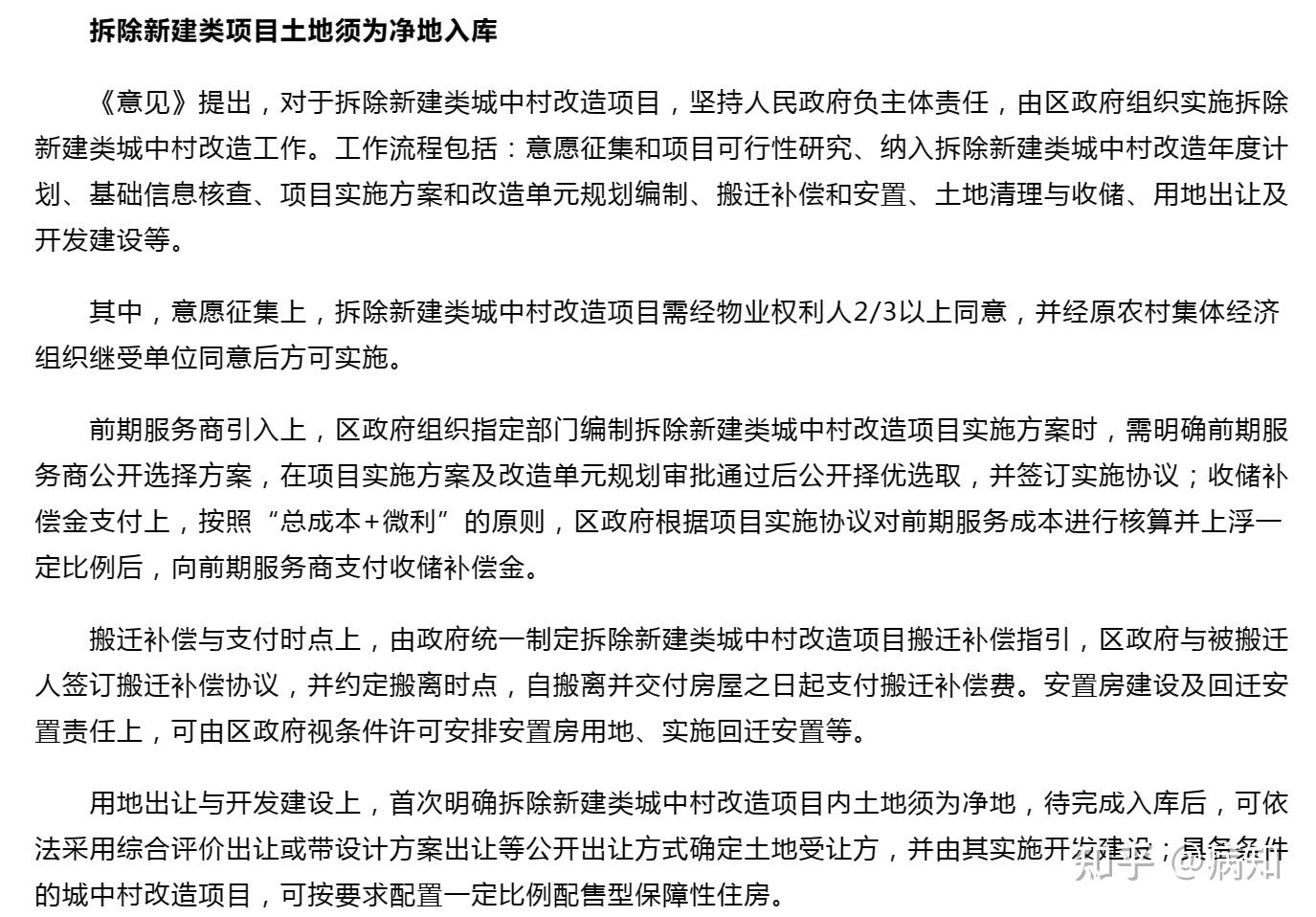 拆除新建类项目土地须为净地入库

《意见》提出，对于拆除新建类城中村改造项目，坚持人民政府负主体责任，由区政府组织实施拆除新建类城中村改造工作。工作流程包括：意愿征集和项目可行性研究、纳入拆除新建类城中村改造年度计划、基础信息核查、项目实施方案和改造单元规划编制、搬迁补偿和安置、土地清理与收储、用地出让及开发建设等。

其中，意愿征集上，拆除新建类城中村改造项目需经物业权利人2/3以上同意，并经原农村集体经济组织继受单位同意后方可实施。

前期服务商引入上，区政府组织指定部门编制拆除新建类城中村改造项目实施方案时，需明确前期服务商公开选择方案，在项目实施方案及改造单元规划审批通过后公开择优选取，并签订实施协议；收储补偿金支付上，按照“总成本+微利”的原则，区政府根据项目实施协议对前期服务成本进行核算并上浮一定比例后，向前期服务商支付收储补偿金。

搬迁补偿与支付时点上，由政府统一制定拆除新建类城中村改造项目搬迁补偿指引，区政府与被搬迁人签订搬迁补偿协议，并约定搬离时点，自搬离并交付房屋之日起支付搬迁补偿费。安置房建设及回迁安置责任上，可由区政府视条件许可安排安置房用地、实施回迁安置等。

用地出让与开发建设上，首次明确拆除新建类城中村改造项目内土地须为净地，待完成入库后，可依法采用综合评价出让或带设计方案出让等公开出让方式确定土地受让方，并由其实施开发建设；具备条件的城中村改造项目，可按要求配置一定比例配售型保障性住房。

知乎 @房知